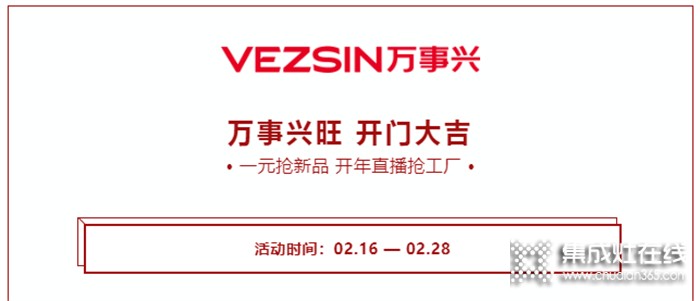 VEZSIN万事兴

万事兴旺 开门大吉

• 一元抢新品 开年直播抢工厂 •

活动时间：02.16 — 02.28

集成灶在线
www.chudian365.com